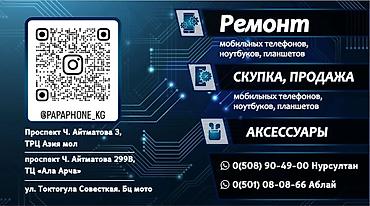 @PAPAPHONE_KG

Проспект Ч. Айтматова 3, ТРЦ Азия мол

проспект Ч. Айтматова 299В, ТЦ «Ала Арча»

ул. Токтогула Совесткая. Бц мото

Ремонт

мобильных телефонов, ноутбуков, планшетов

СКУПКА, ПРОДАЖА

мобильных телефонов, ноутбуков, планшетов

АКСЕССУАРЫ

0(508) 90-49-00 Нурсултан

0(501) 08-08-66 Аблай